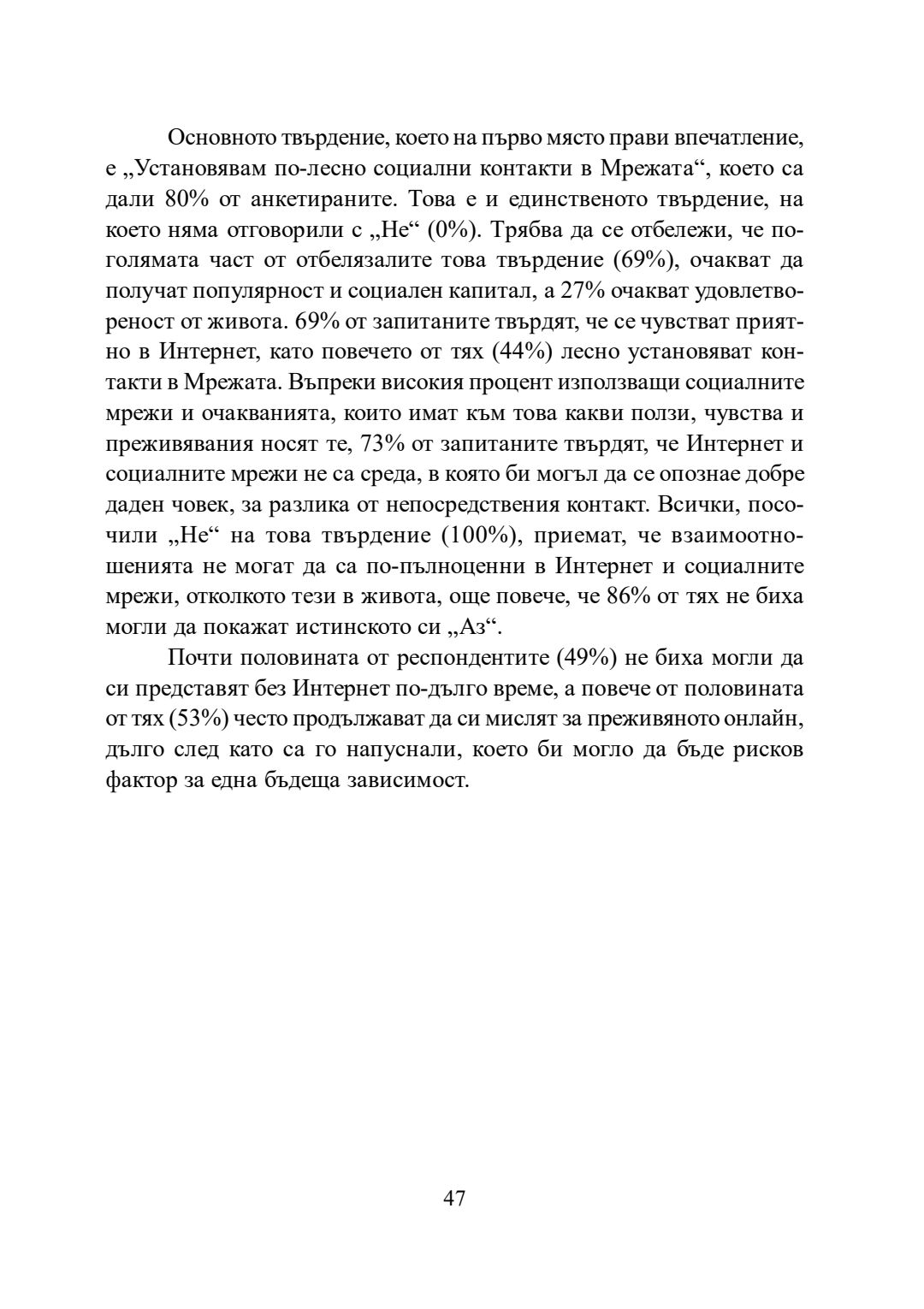 Основното твърдение, което на първо място прави впечатление, е „Установявам по-лесно социални контакти в Мрежата“, което са дали 80% от анкетираните. Това е и единственото твърдение, на което няма отговорили с „Не“ (0%). Трябва да се отбележи, че по-голямата част от отбелязалите това твърдение (69%), очакват да получат популярност и социален капитал, а 27% очакват удовлетвореност от живота. 69% от запитаните твърдят, че се чувстват приятно в Интернет, като повечето от тях (44%) лесно установяват контакти в Мрежата. Въпреки високия процент използващи социалните мрежи и очакванията, които имат към това какви ползи, чувства и преживявания носят те, 73% от запитаните твърдят, че Интернет и социалните мрежи не са среда, в която би могъл да се опознае добре даден човек, за разлика от непосредствения контакт. Всички, посочили „Не“ на това твърдение (100%), приемат, че взаимоотношенията не могат да са по-пълноценни в Интернет и социалните мрежи, отколкото тези в живота, още повече, че 86% от тях не биха могли да покажат истинското си „Аз“.

Почти половината от респондентите (49%) не биха могли да си представят без Интернет по-дълго време, а повече от половината от тях (53%) често продължават да си мислят за преживяното онлайн, дълго след като са го напуснали, което би могло да бъде рисков фактор за една бъдеща зависимост.

47